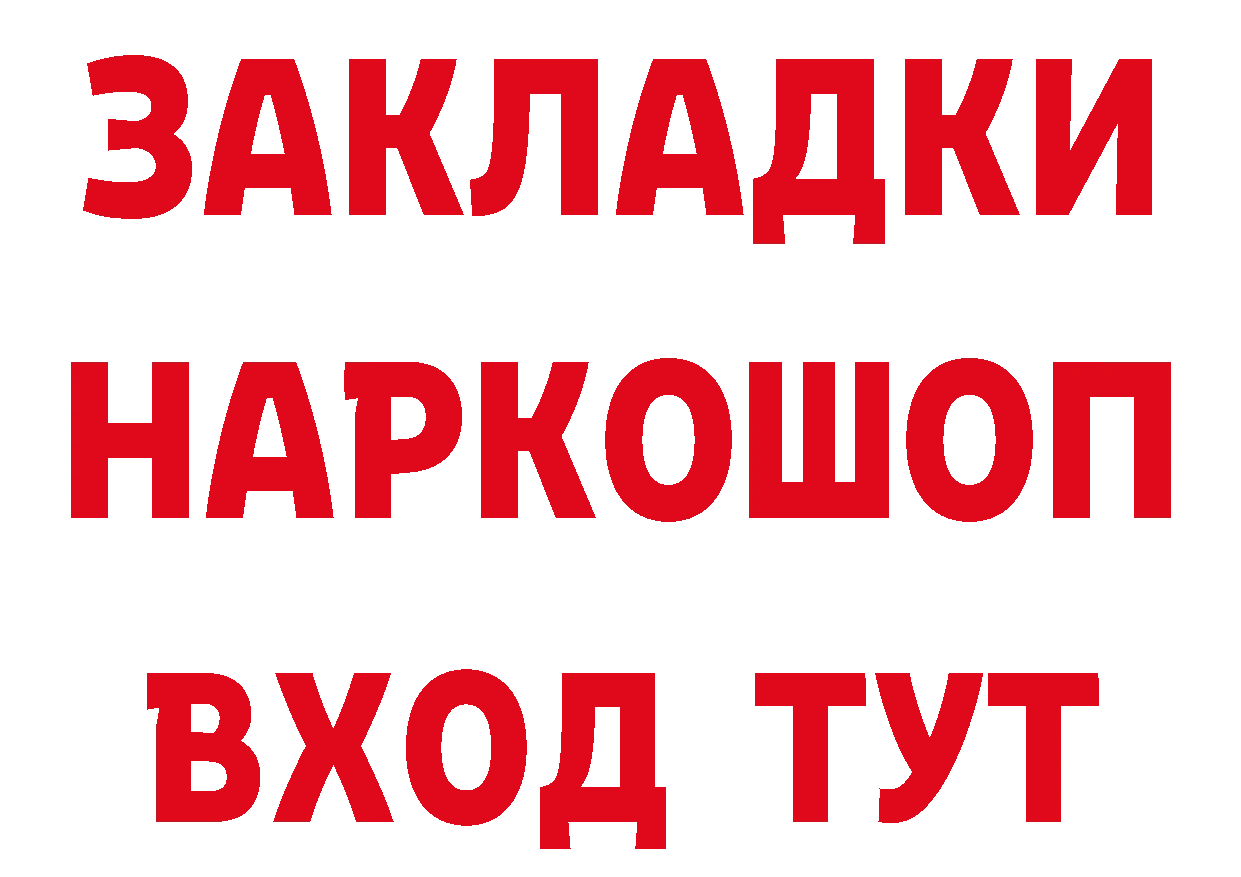 ЗАКЛАДКИ НАРКОШОП ВХОД ТУТ